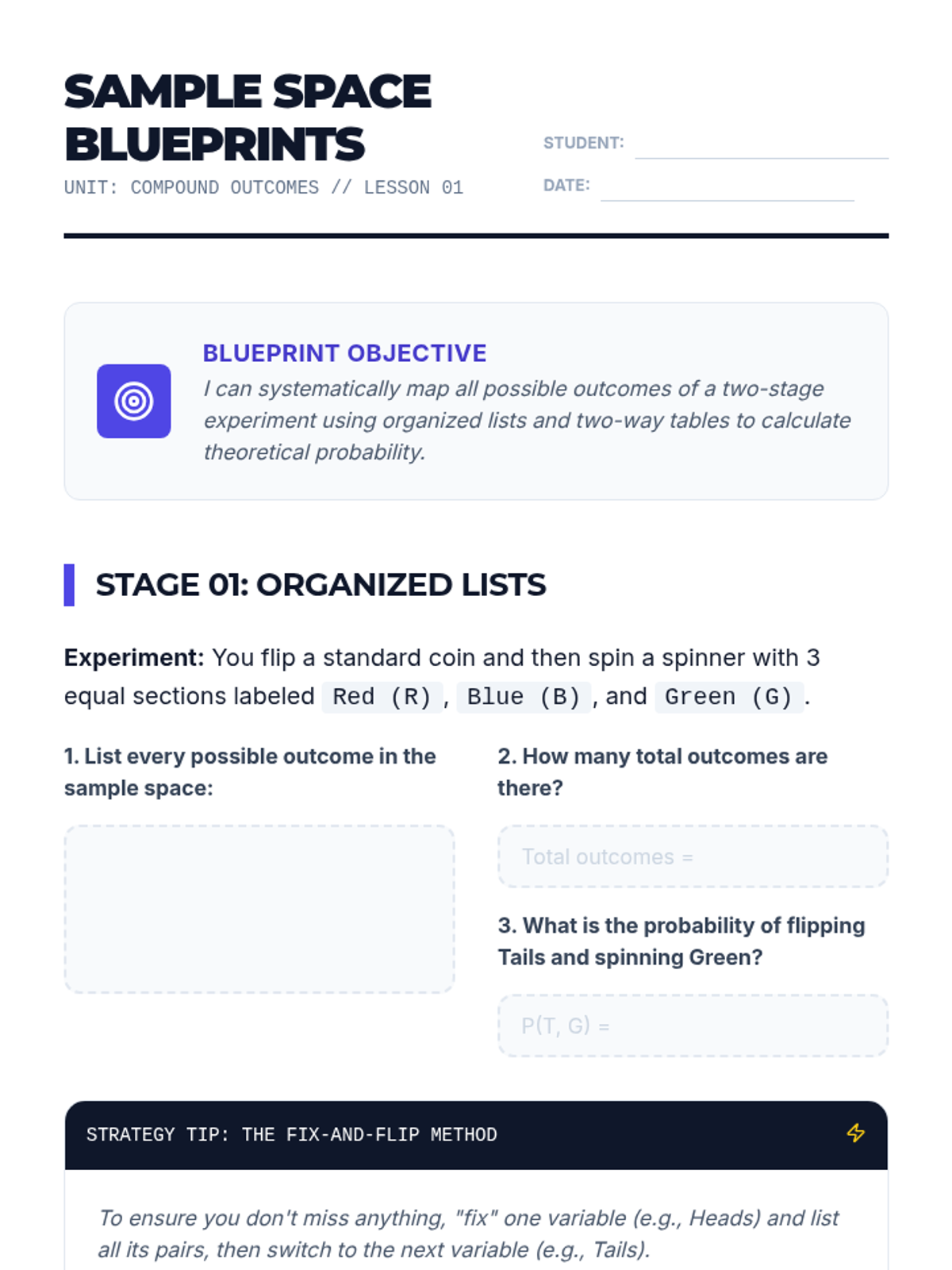 SAMPLE SPACE BLUEPRINTS

UNIT: COMPOUND OUTCOMES // LESSON 01

STUDENT: ____

DATE: ____

BLUEPRINT OBJECTIVE

I can systematically map all possible outcomes of a two-stage experiment using organized lists and two-way tables to calculate theoretical probability.

STAGE 01: ORGANIZED LISTS

Experiment: You flip a standard coin and then spin a spinner with 3 equal sections labeled Red (R), Blue (B), and Green (G).

1. List every possible outcome in the sample space:

2. How many total outcomes are there?

Total outcomes =

3. What is the probability of flipping Tails and spinning Green?

P(T, G) =

STRATEGY TIP: THE FIX-AND-FLIP METHOD

To ensure you don't miss anything, "fix" one variable (e.g., Heads) and list all its pairs, then switch to the next variable (e.g., Tails).